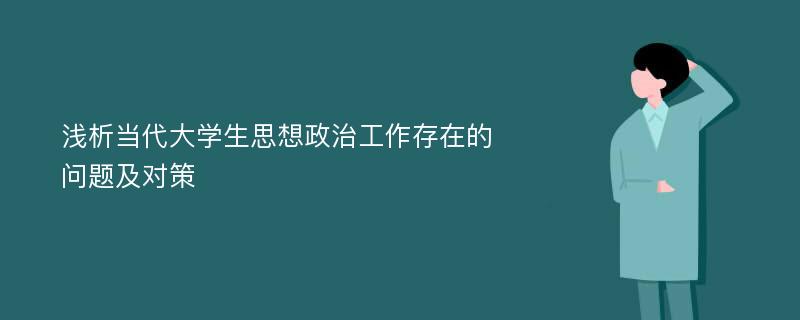 浅析当代大学生思想政治工作存在的问题及对策